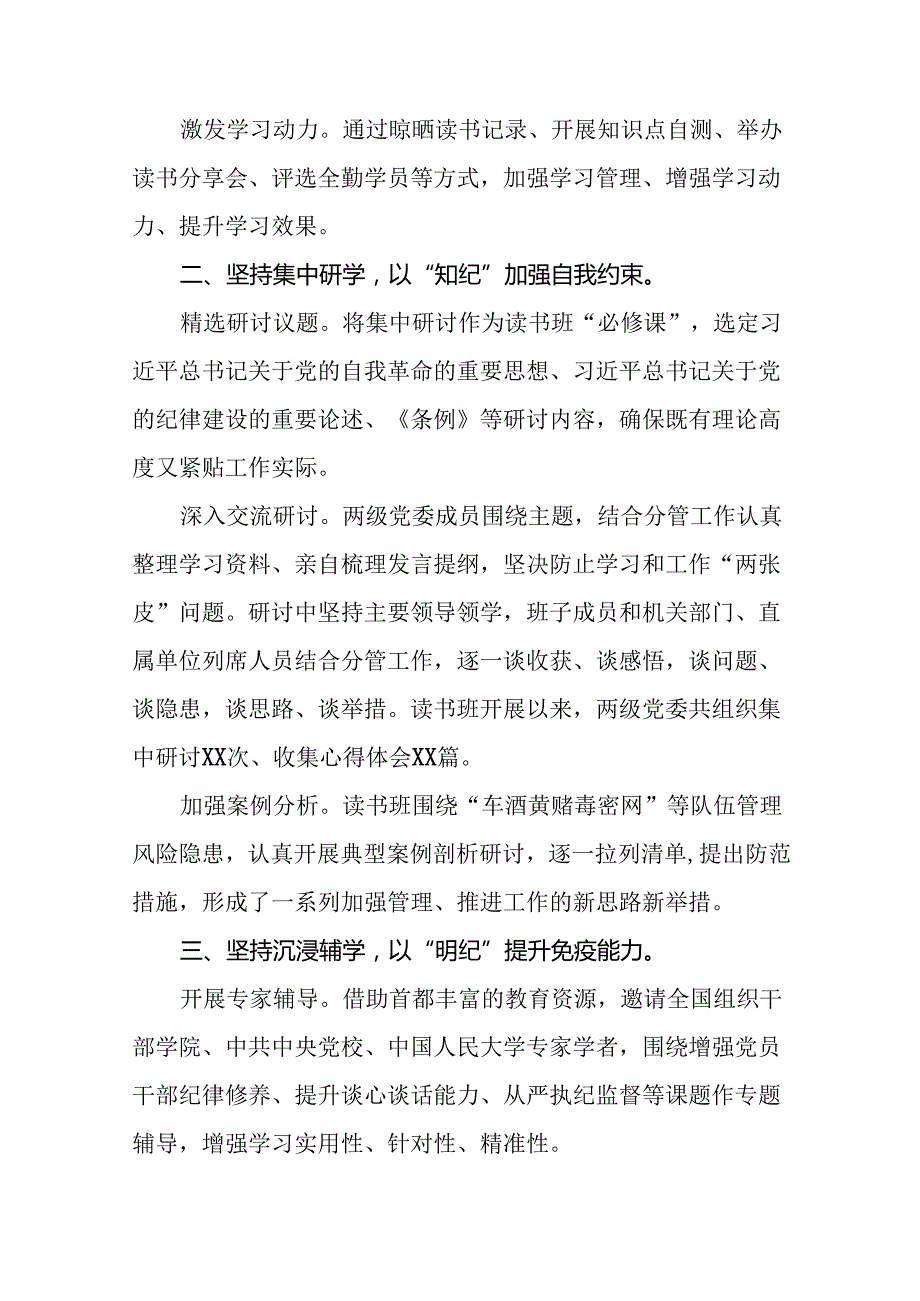 激发学习动力。通过晾晒读书记录、开展知识点自测、举办读书分享会、评选全勤学员等方式，加强学习管理、增强学习动力、提升学习效果。

二、坚持集中研学，以“知纪”加强自我约束。

精选研讨议题。将集中研讨作为读书班“必修课”，选定习近平总书记关于党的自我革命的重要思想、习近平总书记关于党的纪律建设的重要论述、《条例》等研讨内容，确保既有理论高度又紧贴工作实际。

深入交流研讨。两级党委成员围绕主题，结合分管工作认真整理学习资料、亲自梳理发言提纲，坚决防止学习和工作“两张皮”问题。研讨中坚持主要领导领学，班子成员和机关部门、直属单位列席人员结合分管工作，逐一谈收获、谈感悟，谈问题、谈隐患，谈思路、谈举措。读书班开展以来，两级党委共组织集中研讨XX次、收集心得体会XX篇。

加强案例分析。读书班围绕“车酒黄赌毒密网”等队伍管理风险隐患，认真开展典型案例剖析研讨，逐一拉列清单，提出防范措施，形成了一系列加强管理、推进工作的新思路新举措。

三、坚持沉浸辅学，以“明纪”提升免疫能力。

开展专家辅导。借助首都丰富的教育资源，邀请全国组织干部学院、中共中央党校、中国人民大学专家学者，围绕增强党员干部纪律修养、提升谈心谈话能力、从严执纪监督等课题作专题辅导，增强学习实用性、针对性、精准性。